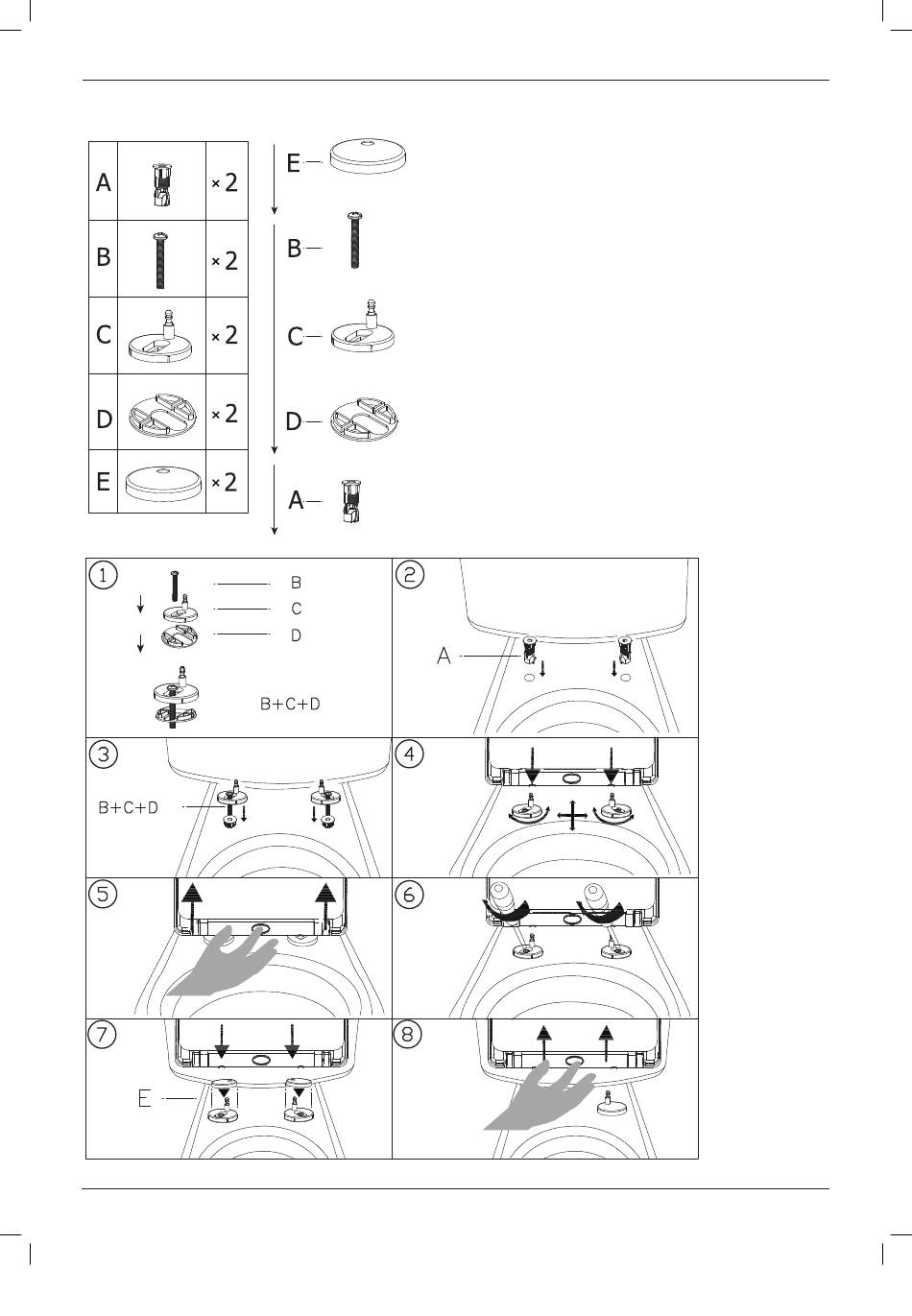 | A |  | × 2 |
|---|---|---|
| B |  | × 2 |
| C |  | × 2 |
| D |  | × 2 |
| E |  | × 2 |

E

B

C

D

A

1

B

C

D

B+C+D

2

A

3

B+C+D

4

5

6

7

E

8